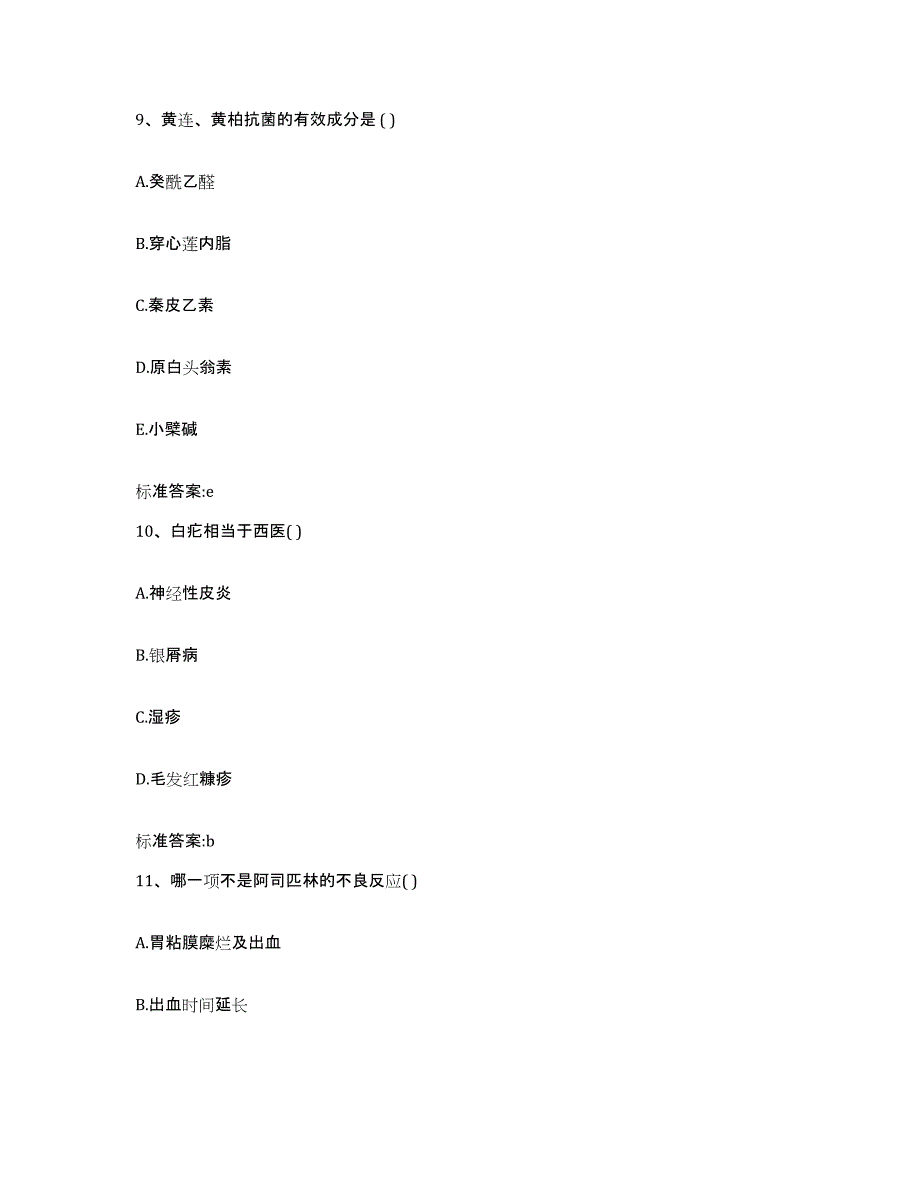 9、黄连、黄柏抗菌的有效成分是 ( )

A.癸酰乙醛

B.穿心莲内脂

C.秦皮乙素

D.原白头翁素

E.小檗碱

标准答案:e

10、白疕相当于西医( )

A.神经性皮炎

B.银屑病

C.湿疹

D.毛发红糠疹

标准答案:b

11、哪一项不是阿司匹林的不良反应( )

A.胃粘膜糜烂及出血

B.出血时间延长